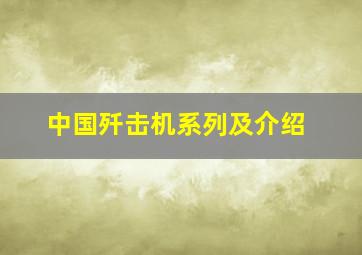 中国歼击机系列及介绍